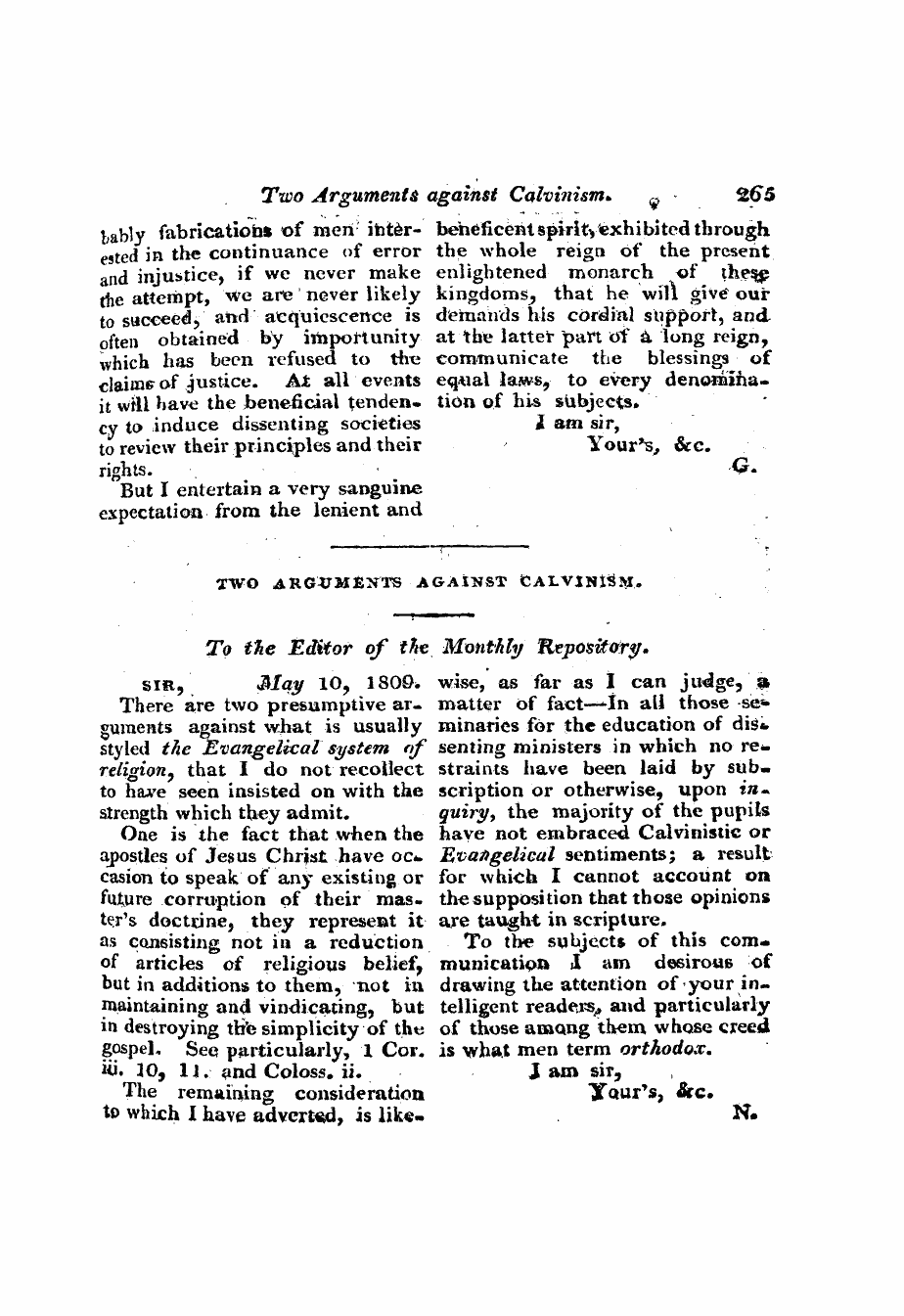 Two Arguments against Calvinism. 265

bably fabrications of men interested in the continuance of error and injustice, if we never make the attempt, we are never likely to succeed, and acquiescence is often obtained by importunity which has been refused to the claims of justice. At all events it will have the beneficial tendency to induce dissenting societies to review their principles and their rights.

But I entertain a very sanguine expectation from the lenient and beneficent spirit, exhibited through the whole reign of the present enlightened monarch of these kingdoms, that he will give our demands his cordial support, and at the latter part of a long reign, communicate the blessings of equal laws, to every denomination of his subjects.

I am sir,
Your's, &c.
G.

TWO ARGUMENTS AGAINST CALVINISM.

To the Editor of the Monthly Repository.

SIR, May 10, 1809.

There are two presumptive arguments against what is usually styled the Evangelical system of religion, that I do not recollect to have seen insisted on with the strength which they admit.

One is the fact that when the apostles of Jesus Christ have occasion to speak of any existing or future corruption of their master's doctrine, they represent it as consisting not in a reduction of articles of religious belief, but in additions to them, not in maintaining and vindicating, but in destroying the simplicity of the gospel. See particularly, 1 Cor. iii. 10, 11. and Coloss. ii.

The remaining consideration to which I have adverted, is likewise, as far as I can judge, a matter of fact—In all those seminaries for the education of dissenting ministers in which no restraints have been laid by subscription or otherwise, upon inquiry, the majority of the pupils have not embraced Calvinistic or Evangelical sentiments; a result for which I cannot account on the supposition that those opinions are taught in scripture.

To the subjects of this communication I am desirous of drawing the attention of your intelligent readers, and particularly of those among them whose creed is what men term orthodox.

I am sir,
Your's, &c.
N.